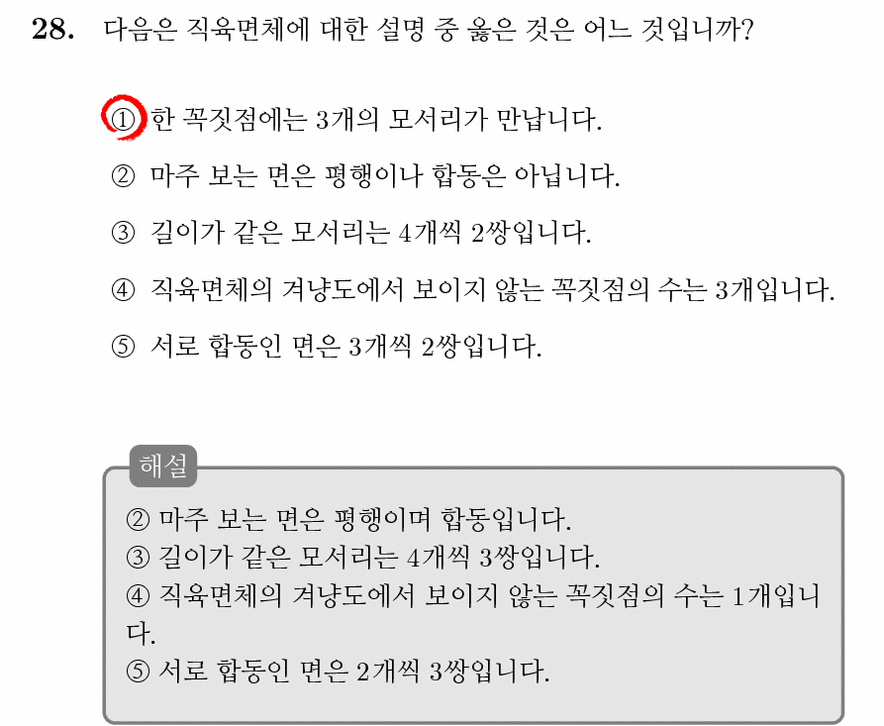 28. 다음은 직육면체에 대한 설명 중 옳은 것은 어느 것입니까?

① 한 꼭짓점에는 3개의 모서리가 만납니다.

② 마주 보는 면은 평행이나 합동은 아닙니다.

③ 길이가 같은 모서리는 4개씩 2쌍입니다.

④ 직육면체의 겨냥도에서 보이지 않는 꼭짓점의 수는 3개입니다.

⑤ 서로 합동인 면은 3개씩 2쌍입니다.

해설

② 마주 보는 면은 평행이며 합동입니다.
③ 길이가 같은 모서리는 4개씩 3쌍입니다.
④ 직육면체의 겨냥도에서 보이지 않는 꼭짓점의 수는 1개입니다.
⑤ 서로 합동인 면은 2개씩 3쌍입니다.